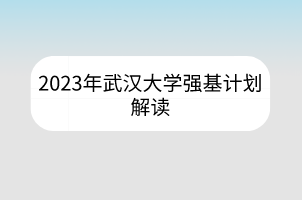 2023年武汉大学强基计划解读